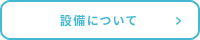 設備について　>